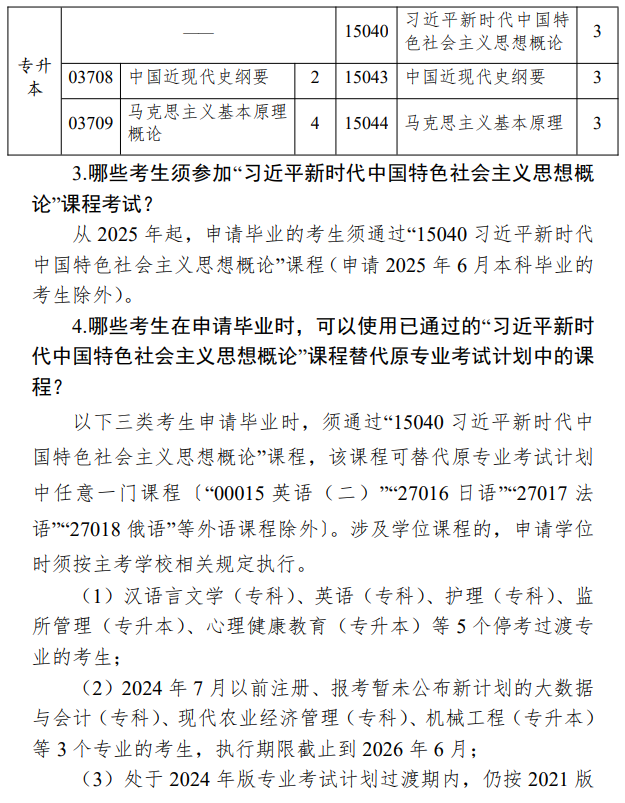 | 专升本 | —— | | | 15040 | 习近平新时代中国特色社会主义思想概论 | 3 |
|---|---|---|---|---|---|---|
| | 03708 | 中国近现代史纲要 | 2 | 15043 | 中国近现代史纲要 | 3 |
| | 03709 | 马克思主义基本原理概论 | 4 | 15044 | 马克思主义基本原理 | 3 |

3.哪些考生须参加“习近平新时代中国特色社会主义思想概论”课程考试？

从 2025 年起，申请毕业的考生须通过“15040 习近平新时代中国特色社会主义思想概论”课程（申请 2025 年 6 月本科毕业的考生除外）。

4.哪些考生在申请毕业时，可以使用已通过的“习近平新时代中国特色社会主义思想概论”课程替代原专业考试计划中的课程？

以下三类考生申请毕业时，须通过“15040 习近平新时代中国特色社会主义思想概论”课程，该课程可替代原专业考试计划中任意一门课程〔“00015 英语（二）”“27016 日语”“27017 法语”“27018 俄语”等外语课程除外〕。涉及学位课程的，申请学位时须按主考学校相关规定执行。

（1）汉语言文学（专科）、英语（专科）、护理（专科）、监所管理（专升本）、心理健康教育（专升本）等 5 个停考过渡专业的考生；

（2）2024 年 7 月以前注册、报考暂未公布新计划的大数据与会计（专科）、现代农业经济管理（专科）、机械工程（专升本）等 3 个专业的考生，执行期限截止到 2026 年 6 月；

（3）处于 2024 年版专业考试计划过渡期内，仍按 2021 版